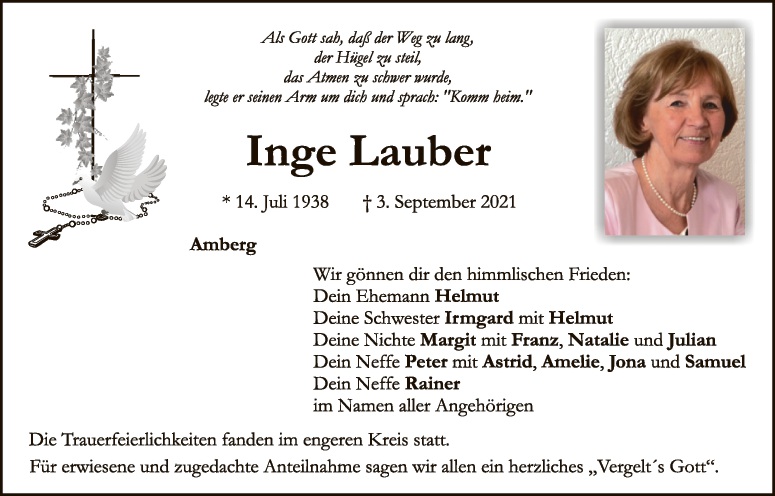 Als Gott sah, daß der Weg zu lang,
der Hügel zu steil,
das Atmen zu schwer wurde,
legte er seinen Arm um dich und sprach: "Komm heim."

Inge Lauber

* 14. Juli 1938 † 3. September 2021

Amberg

Wir gönnen dir den himmlischen Frieden:
Dein Ehemann Helmut
Deine Schwester Irmgard mit Helmut
Deine Nichte Margit mit Franz, Natalie und Julian
Dein Neffe Peter mit Astrid, Amelie, Jona und Samuel
Dein Neffe Rainer
im Namen aller Angehörigen

Die Trauerfeierlichkeiten fanden im engeren Kreis statt.

Für erwiesene und zugedachte Anteilnahme sagen wir allen ein herzliches „Vergelt´s Gott“.